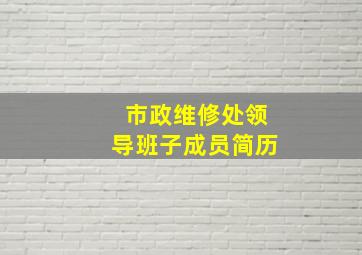 市政维修处领导班子成员简历